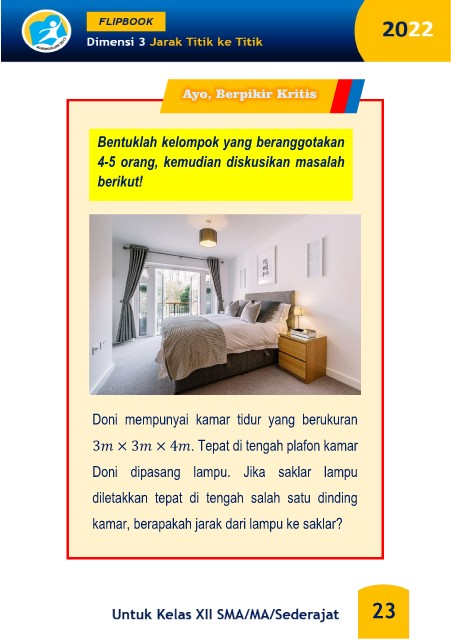 FLIPBOOK
Dimensi 3 Jarak Titik ke Titik

2022

Ayo, Berpikir Kritis

Bentuklah kelompok yang beranggotakan 4-5 orang, kemudian diskusikan masalah berikut!

Doni mempunyai kamar tidur yang berukuran $3m \times 3m \times 4m$. Tepat di tengah plafon kamar Doni dipasang lampu. Jika saklar lampu diletakkan tepat di tengah salah satu dinding kamar, berapakah jarak dari lampu ke saklar?

Untuk Kelas XII SMA/MA/Sederajat

23